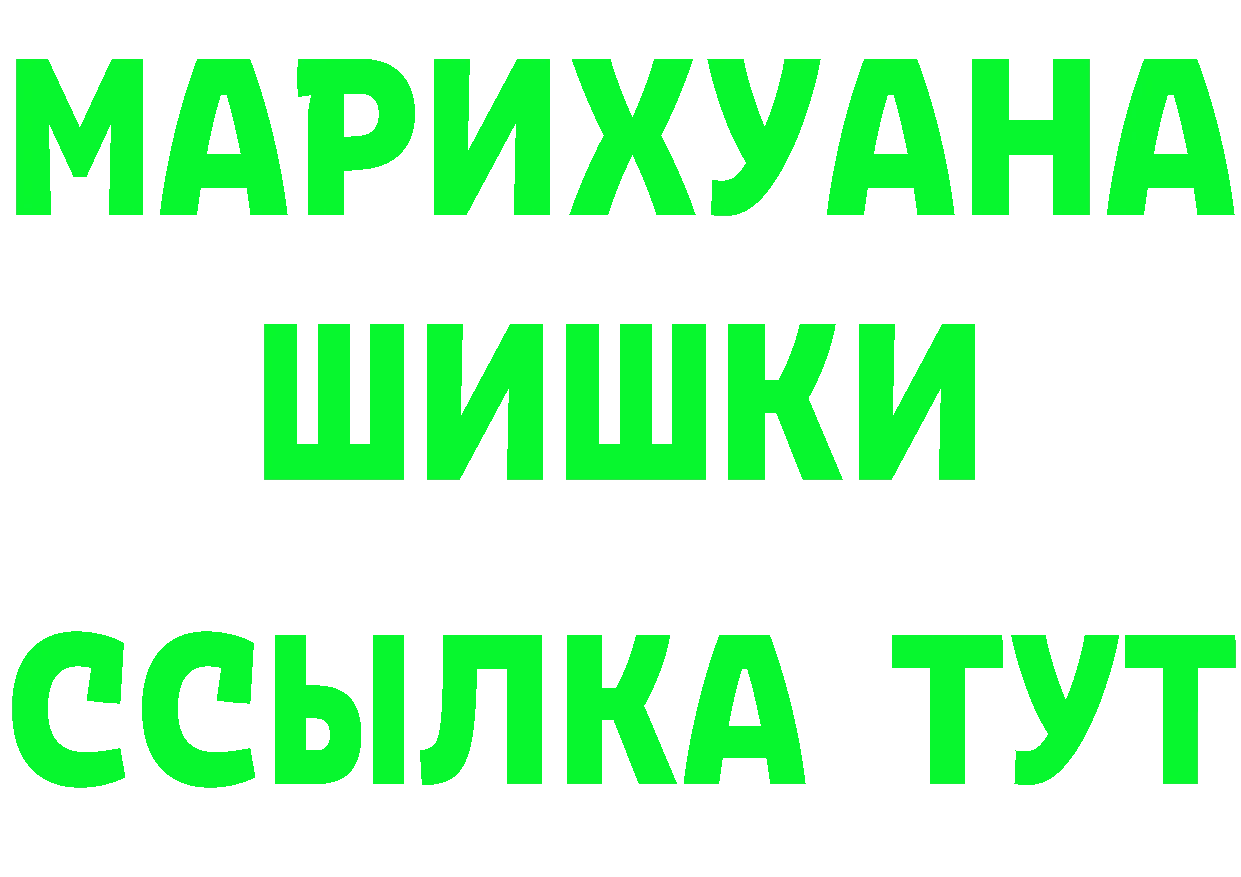 МАРИХУАНА
ШИШКИ
ССЫЛКА ТУТ